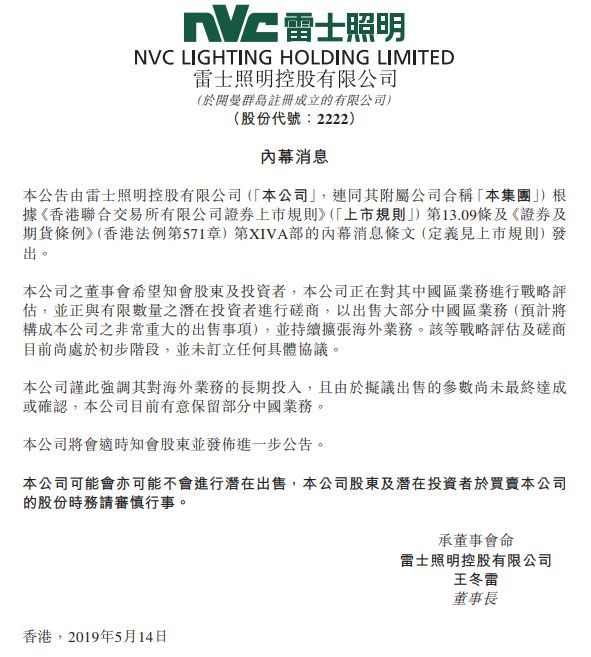 NVC 雷士照明
NVC LIGHTING HOLDING LIMITED
雷士照明控股有限公司
(於開曼群島註冊成立的有限公司)
(股份代號:2222)

內幕消息

本公告由雷士照明控股有限公司(「本公司」,連同其附屬公司合稱「本集團」)根據《香港聯合交易所有限公司證券上市規則》(「上市規則」)第13.09條及《證券及期貨條例》(香港法例第571章)第XIVA部的內幕消息條文(定義見上市規則)發出。

本公司之董事會希望知會股東及投資者,本公司正在對其中國區業務進行戰略評估,並正與有限數量之潛在投資者進行磋商,以出售大部分中國區業務(預計將構成本公司之非常重大的出售事項),並持續擴張海外業務。該等戰略評估及磋商目前尚處於初步階段,並未訂立任何具體協議。

本公司謹此強調其對海外業務的長期投入,且由於擬議出售的參數尚未最終達成或確認,本公司目前有意保留部分中國業務。

本公司將會適時知會股東並發佈進一步公告。

本公司可能會亦可能不會進行潛在出售,本公司股東及潛在投資者於買賣本公司的股份時務請審慎行事。

承董事會命
雷士照明控股有限公司
王冬雷
董事長

香港,2019年5月14日